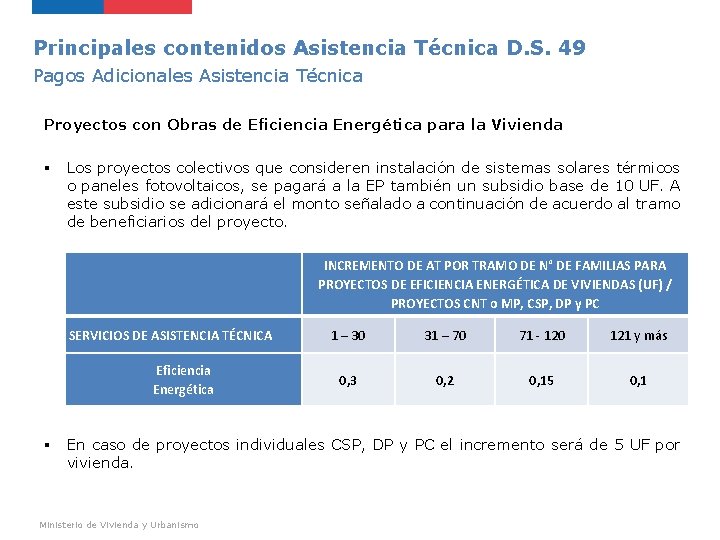 Principales contenidos Asistencia Técnica D.S. 49
Pagos Adicionales Asistencia Técnica

Proyectos con Obras de Eficiencia Energética para la Vivienda

▪ Los proyectos colectivos que consideren instalación de sistemas solares térmicos o paneles fotovoltaicos, se pagará a la EP también un subsidio base de 10 UF. A este subsidio se adicionará el monto señalado a continuación de acuerdo al tramo de beneficiarios del proyecto.

| | INCREMENTO DE AT POR TRAMO DE N° DE FAMILIAS PARA PROYECTOS DE EFICIENCIA ENERGÉTICA DE VIVIENDAS (UF) / PROYECTOS CNT o MP, CSP, DP y PC | | | |
|---|---|---|---|---|
| SERVICIOS DE ASISTENCIA TÉCNICA | 1 – 30 | 31 – 70 | 71 - 120 | 121 y más |
| Eficiencia Energética | 0,3 | 0,2 | 0,15 | 0,1 |

▪ En caso de proyectos individuales CSP, DP y PC el incremento será de 5 UF por vivienda.

Ministerio de Vivienda y Urbanismo